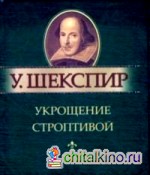 У. ШЕКСПИР

УКРОЩЕНИЕ СТРОПТИВОЙ

chitalkino.ru